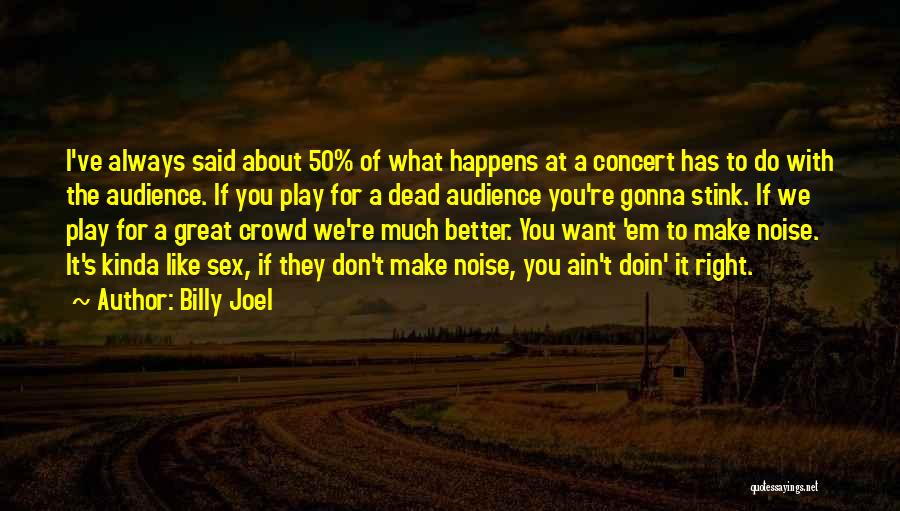 I've always said about 50% of what happens at a concert has to do with the audience. If you play for a dead audience you're gonna stink. If we play for a great crowd we're much better. You want 'em to make noise. It's kinda like sex, if they don't make noise, you ain't doin' it right.

~ Author: Billy Joel

quotessayings.net